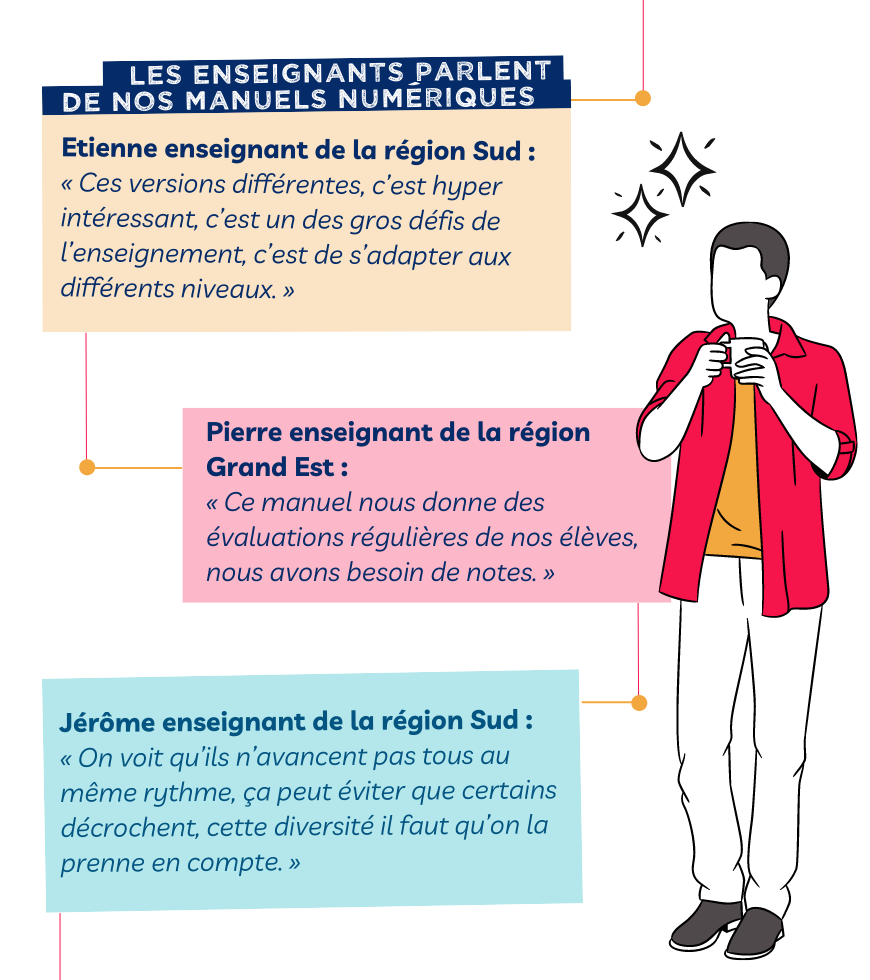 LES ENSEIGNANTS PARLENT DE NOS MANUELS NUMÉRIQUES

Etienne enseignant de la région Sud :
« Ces versions différentes, c'est hyper intéressant, c'est un des gros défis de l'enseignement, c'est de s'adapter aux différents niveaux. »

Pierre enseignant de la région Grand Est :
« Ce manuel nous donne des évaluations régulières de nos élèves, nous avons besoin de notes. »

Jérôme enseignant de la région Sud :
« On voit qu'ils n'avancent pas tous au même rythme, ça peut éviter que certains décrochent, cette diversité il faut qu'on la prenne en compte. »